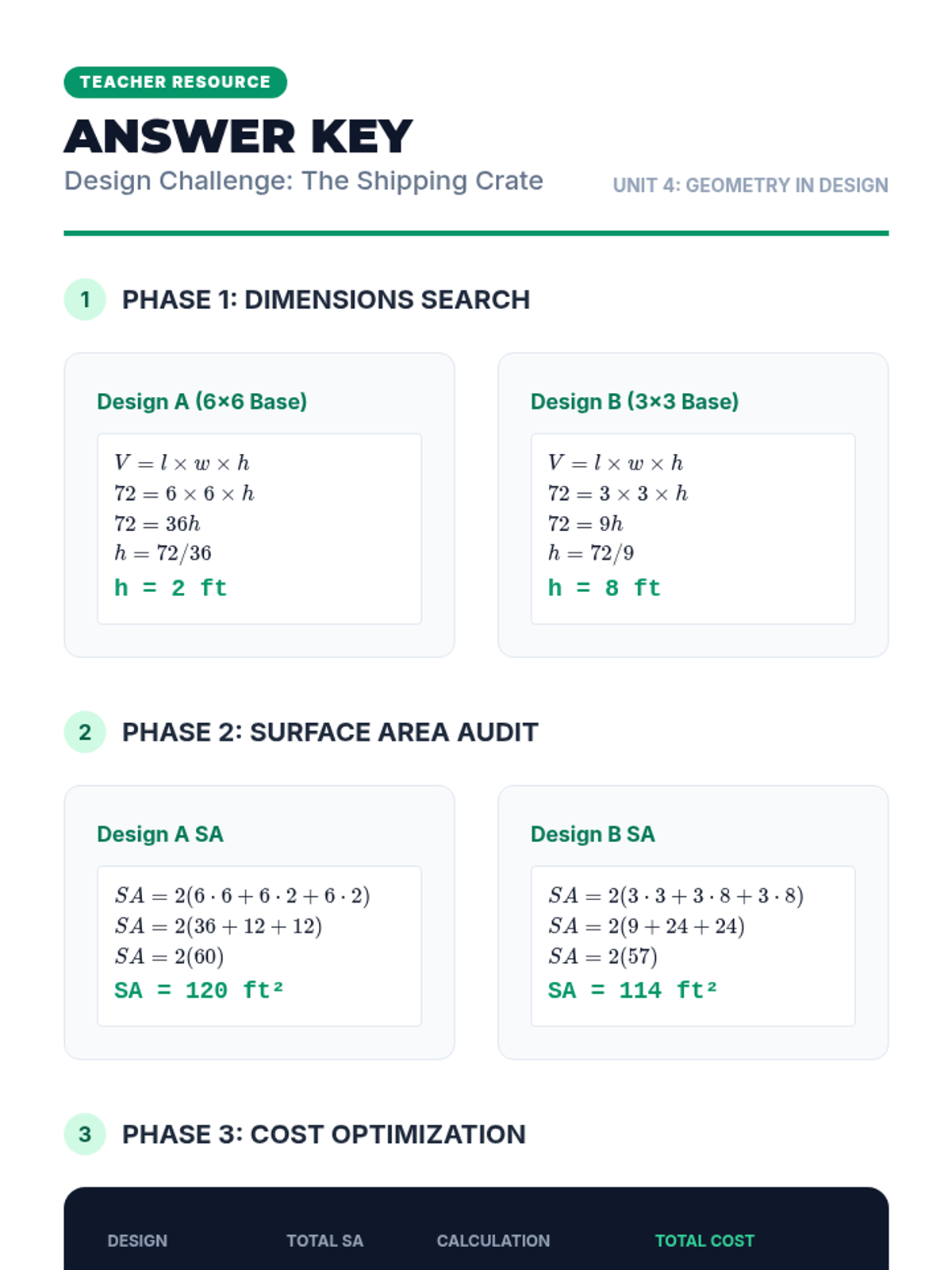 TEACHER RESOURCE

ANSWER KEY

Design Challenge: The Shipping Crate

UNIT 4: GEOMETRY IN DESIGN

1 PHASE 1: DIMENSIONS SEARCH

Design A (6×6 Base)

$V = l \times w \times h$
$72 = 6 \times 6 \times h$
$72 = 36h$
$h = 72/36$
h = 2 ft

Design B (3×3 Base)

$V = l \times w \times h$
$72 = 3 \times 3 \times h$
$72 = 9h$
$h = 72/9$
h = 8 ft

2 PHASE 2: SURFACE AREA AUDIT

Design A SA

$SA = 2(6 \cdot 6 + 6 \cdot 2 + 6 \cdot 2)$
$SA = 2(36 + 12 + 12)$
$SA = 2(60)$
SA = 120 ft²

Design B SA

$SA = 2(3 \cdot 3 + 3 \cdot 8 + 3 \cdot 8)$
$SA = 2(9 + 24 + 24)$
$SA = 2(57)$
SA = 114 ft²

3 PHASE 3: COST OPTIMIZATION

| DESIGN | TOTAL SA | CALCULATION | TOTAL COST |
|---|---|---|---|